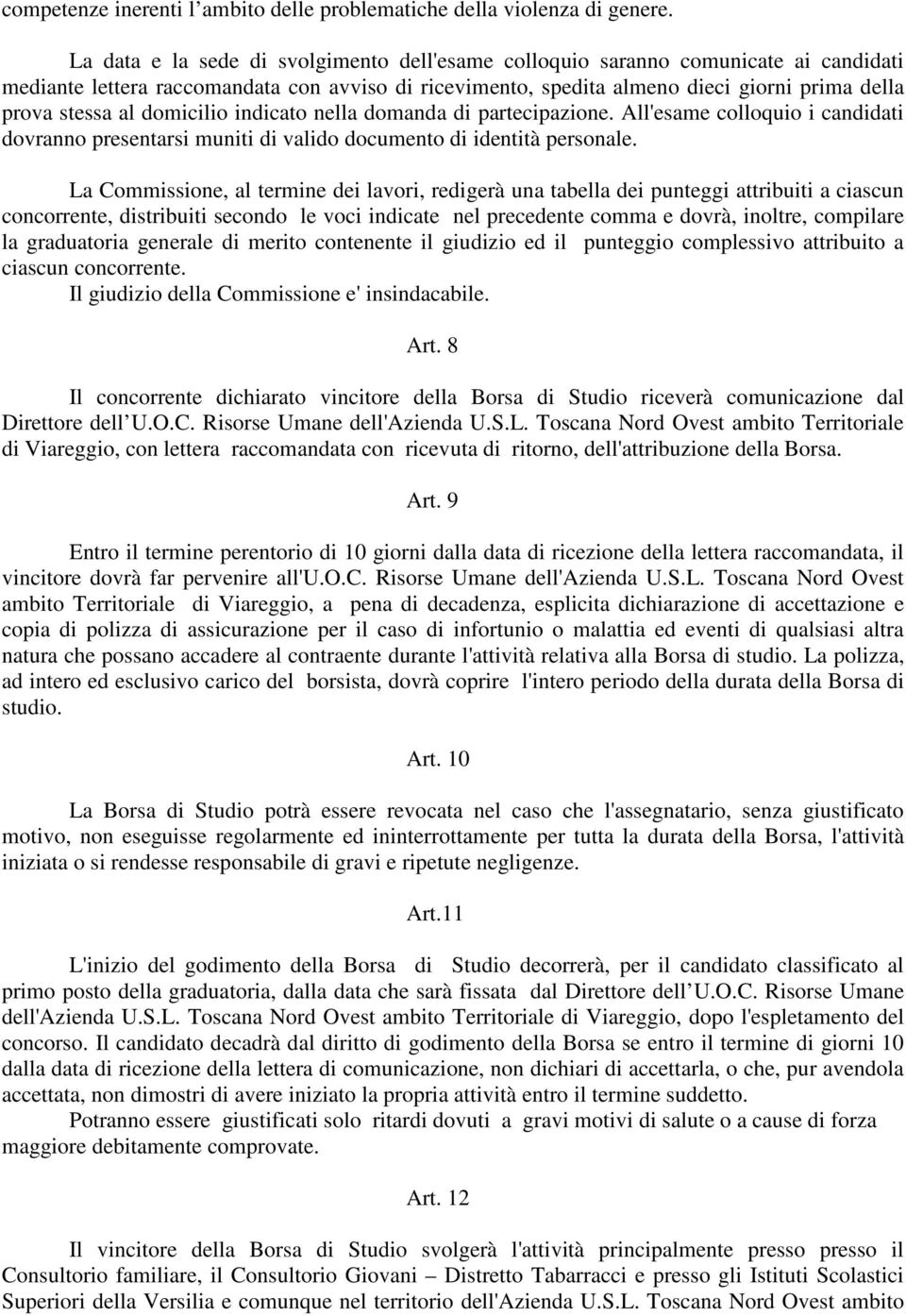 competenze inerenti l’ambito delle problematiche della violenza di genere.

La data e la sede di svolgimento dell'esame colloquio saranno comunicate ai candidati mediante lettera raccomandata con avviso di ricevimento, spedita almeno dieci giorni prima della prova stessa al domicilio indicato nella domanda di partecipazione. All'esame colloquio i candidati dovranno presentarsi muniti di valido documento di identità personale.

La Commissione, al termine dei lavori, redigerà una tabella dei punteggi attribuiti a ciascun concorrente, distribuiti secondo le voci indicate nel precedente comma e dovrà, inoltre, compilare la graduatoria generale di merito contenente il giudizio ed il punteggio complessivo attribuito a ciascun concorrente.
Il giudizio della Commissione e' insindacabile.

Art. 8

Il concorrente dichiarato vincitore della Borsa di Studio riceverà comunicazione dal Direttore dell’U.O.C. Risorse Umane dell'Azienda U.S.L. Toscana Nord Ovest ambito Territoriale di Viareggio, con lettera raccomandata con ricevuta di ritorno, dell'attribuzione della Borsa.

Art. 9

Entro il termine perentorio di 10 giorni dalla data di ricezione della lettera raccomandata, il vincitore dovrà far pervenire all'U.O.C. Risorse Umane dell'Azienda U.S.L. Toscana Nord Ovest ambito Territoriale di Viareggio, a pena di decadenza, esplicita dichiarazione di accettazione e copia di polizza di assicurazione per il caso di infortunio o malattia ed eventi di qualsiasi altra natura che possano accadere al contraente durante l'attività relativa alla Borsa di studio. La polizza, ad intero ed esclusivo carico del borsista, dovrà coprire l'intero periodo della durata della Borsa di studio.

Art. 10

La Borsa di Studio potrà essere revocata nel caso che l'assegnatario, senza giustificato motivo, non eseguisse regolarmente ed ininterrottamente per tutta la durata della Borsa, l'attività iniziata o si rendesse responsabile di gravi e ripetute negligenze.

Art.11

L'inizio del godimento della Borsa di Studio decorrerà, per il candidato classificato al primo posto della graduatoria, dalla data che sarà fissata dal Direttore dell’U.O.C. Risorse Umane dell'Azienda U.S.L. Toscana Nord Ovest ambito Territoriale di Viareggio, dopo l'espletamento del concorso. Il candidato decadrà dal diritto di godimento della Borsa se entro il termine di giorni 10 dalla data di ricezione della lettera di comunicazione, non dichiari di accettarla, o che, pur avendola accettata, non dimostri di avere iniziato la propria attività entro il termine suddetto.
Potranno essere giustificati solo ritardi dovuti a gravi motivi di salute o a cause di forza maggiore debitamente comprovate.

Art. 12

Il vincitore della Borsa di Studio svolgerà l'attività principalmente presso presso il Consultorio familiare, il Consultorio Giovani – Distretto Tabarracci e presso gli Istituti Scolastici Superiori della Versilia e comunque nel territorio dell'Azienda U.S.L. Toscana Nord Ovest ambito